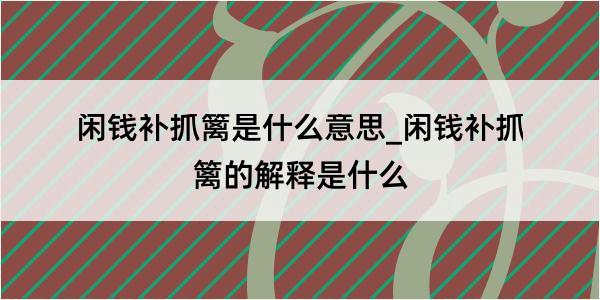 闲钱补抓篱是什么意思_闲钱补抓篱的解释是什么